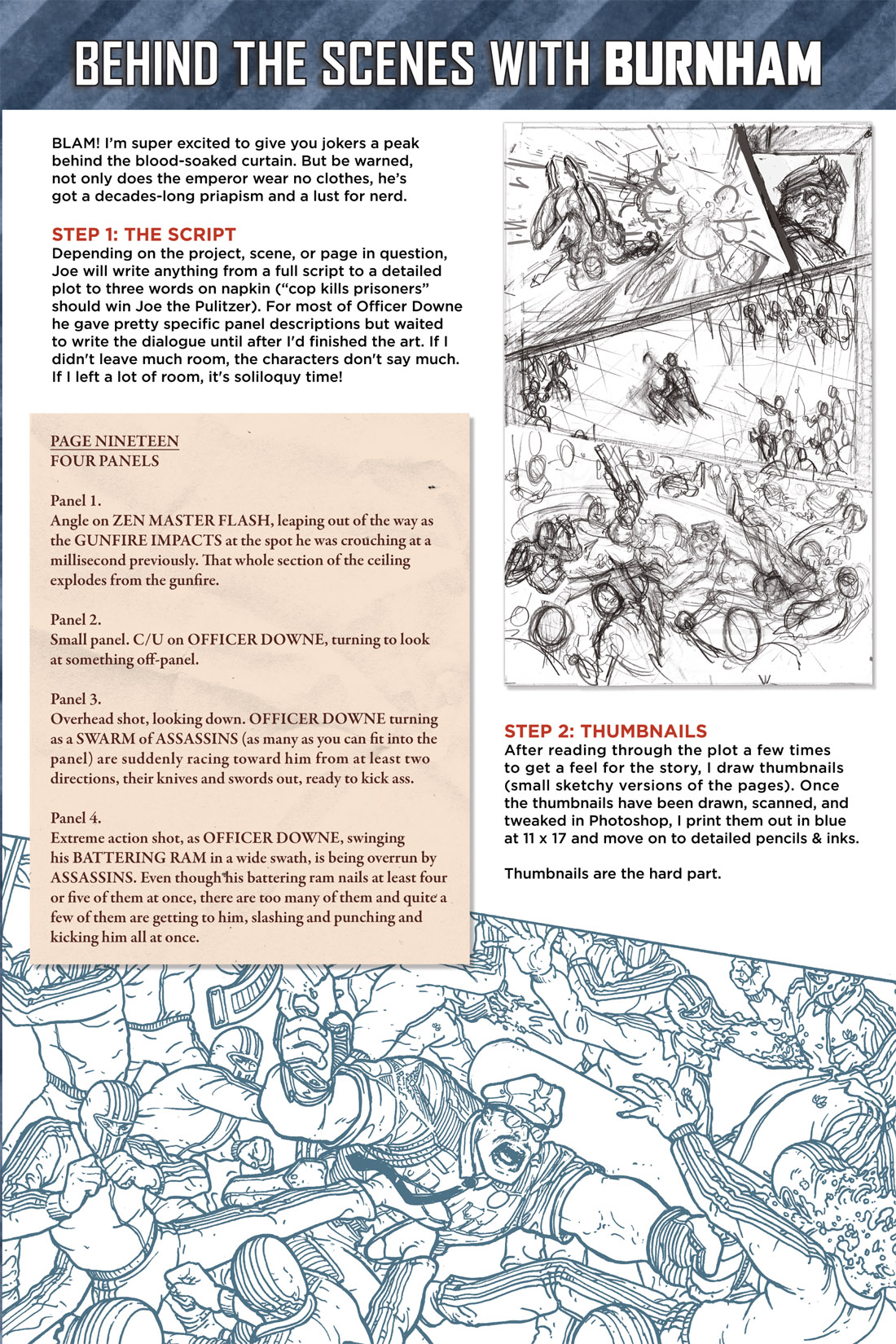 BEHIND THE SCENES WITH BURNHAM

BLAM! I'm super excited to give you jokers a peak behind the blood-soaked curtain. But be warned, not only does the emperor wear no clothes, he's got a decades-long priapism and a lust for nerd.

STEP 1: THE SCRIPT
Depending on the project, scene, or page in question, Joe will write anything from a full script to a detailed plot to three words on napkin ("cop kills prisoners" should win Joe the Pulitzer). For most of Officer Downe he gave pretty specific panel descriptions but waited to write the dialogue until after I'd finished the art. If I didn't leave much room, the characters don't say much. If I left a lot of room, it's soliloquy time!

PAGE NINETEEN
FOUR PANELS

Panel 1.
Angle on ZEN MASTER FLASH, leaping out of the way as the GUNFIRE IMPACTS at the spot he was crouching at a millisecond previously. That whole section of the ceiling explodes from the gunfire.

Panel 2.
Small panel. C/U on OFFICER DOWNE, turning to look at something off-panel.

Panel 3.
Overhead shot, looking down. OFFICER DOWNE turning as a SWARM of ASSASSINS (as many as you can fit into the panel) are suddenly racing toward him from at least two directions, their knives and swords out, ready to kick ass.

Panel 4.
Extreme action shot, as OFFICER DOWNE, swinging his BATTERING RAM in a wide swath, is being overrun by ASSASSINS. Even though his battering ram nails at least four or five of them at once, there are too many of them and quite a few of them are getting to him, slashing and punching and kicking him all at once.

STEP 2: THUMBNAILS
After reading through the plot a few times to get a feel for the story, I draw thumbnails (small sketchy versions of the pages). Once the thumbnails have been drawn, scanned, and tweaked in Photoshop, I print them out in blue at 11 x 17 and move on to detailed pencils & inks.

Thumbnails are the hard part.